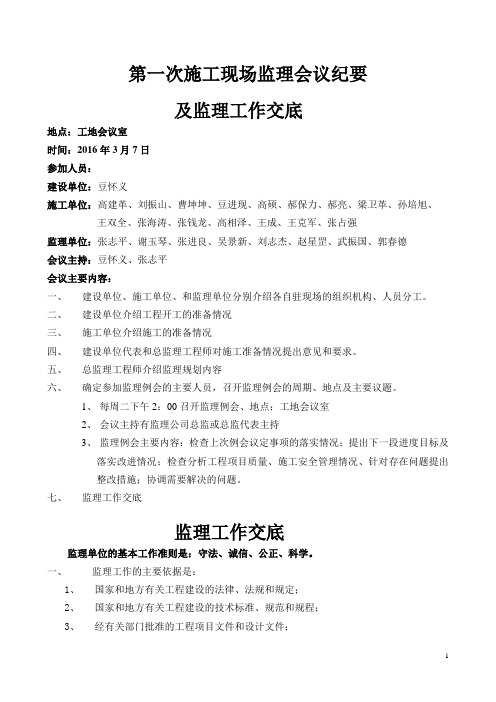 第一次施工现场监理会议纪要

及监理工作交底

地点：工地会议室

时间：2016 年 3 月 7 日

参加人员：

建设单位：豆怀义

施工单位：高建革、刘振山、曹坤坤、豆进现、高硕、郝保力、郝亮、梁卫革、孙培旭、王双全、张海涛、张钱龙、高相泽、王成、王克军、张占强

监理单位：张志平、谢玉琴、张进良、吴景新、刘志杰、赵星罡、武振国、郭春德

会议主持：豆怀义、张志平

会议主要内容：

一、 建设单位、施工单位、和监理单位分别介绍各自驻现场的组织机构、人员分工。

二、 建设单位介绍工程开工的准备情况

三、 施工单位介绍施工的准备情况

四、 建设单位代表和总监理工程师对施工准备情况提出意见和要求。

五、 总监理工程师介绍监理规划内容

六、 确定参加监理例会的主要人员，召开监理例会的周期、地点及主要议题。

1、 每周二下午 2：00 召开监理例会、地点：工地会议室

2、 会议主持有监理公司总监或总监代表主持

3、 监理例会主要内容：检查上次例会议定事项的落实情况；提出下一段进度目标及落实改进情况；检查分析工程项目质量、施工安全管理情况、针对存在问题提出整改措施；协调需要解决的问题。

七、 监理工作交底

监理工作交底

监理单位的基本工作准则是：守法、诚信、公正、科学。

一、 监理工作的主要依据是：

1、 国家和地方有关工程建设的法律、法规和规定；

2、 国家和地方有关工程建设的技术标准、规范和规程；

3、 经有关部门批准的工程项目文件和设计文件；

1